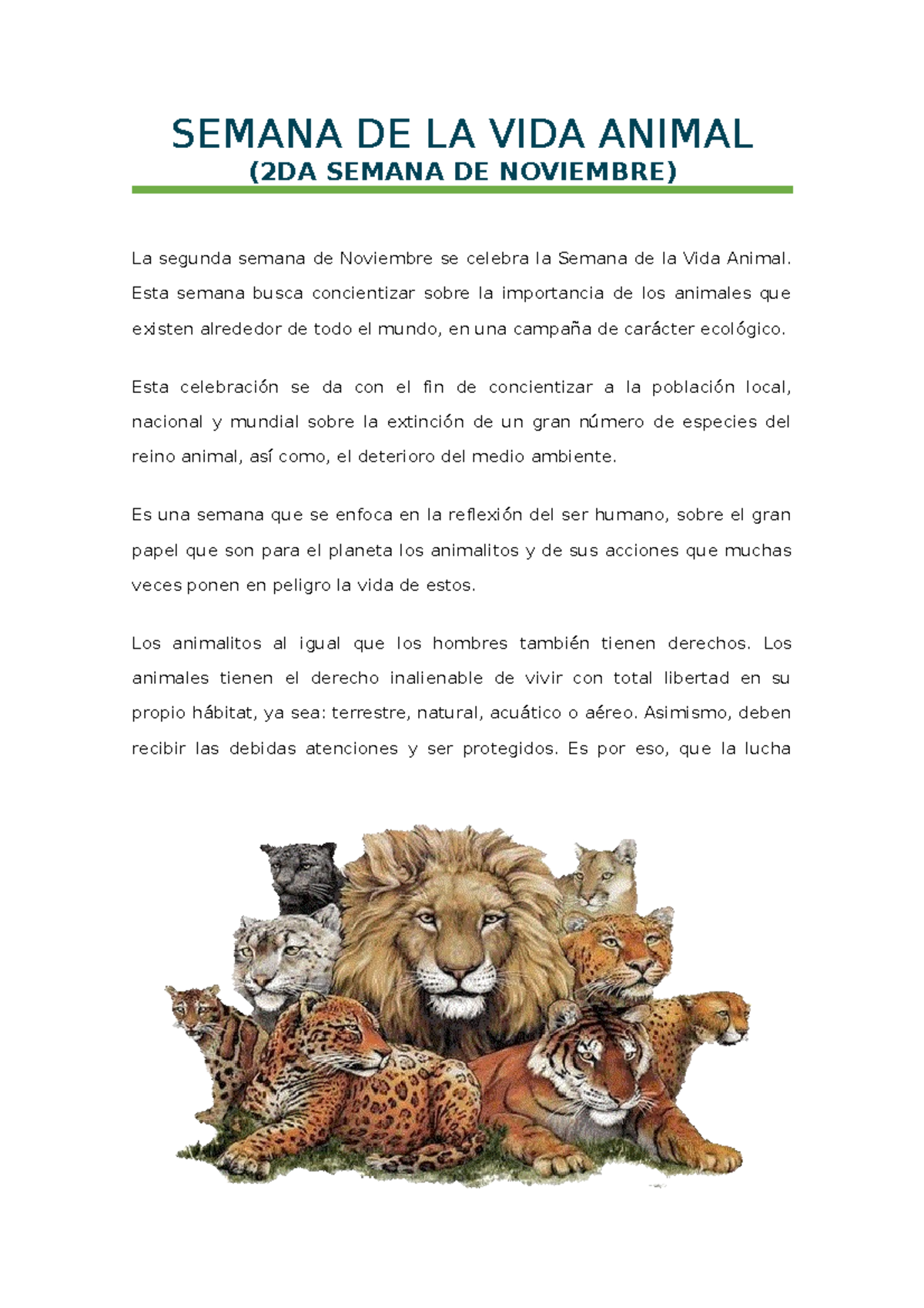 SEMANA DE LA VIDA ANIMAL
(2DA SEMANA DE NOVIEMBRE)

La segunda semana de Noviembre se celebra la Semana de la Vida Animal. Esta semana busca concientizar sobre la importancia de los animales que existen alrededor de todo el mundo, en una campaña de carácter ecológico.

Esta celebración se da con el fin de concientizar a la población local, nacional y mundial sobre la extinción de un gran número de especies del reino animal, así como, el deterioro del medio ambiente.

Es una semana que se enfoca en la reflexión del ser humano, sobre el gran papel que son para el planeta los animalitos y de sus acciones que muchas veces ponen en peligro la vida de estos.

Los animalitos al igual que los hombres también tienen derechos. Los animales tienen el derecho inalienable de vivir con total libertad en su propio hábitat, ya sea: terrestre, natural, acuático o aéreo. Asimismo, deben recibir las debidas atenciones y ser protegidos. Es por eso, que la lucha